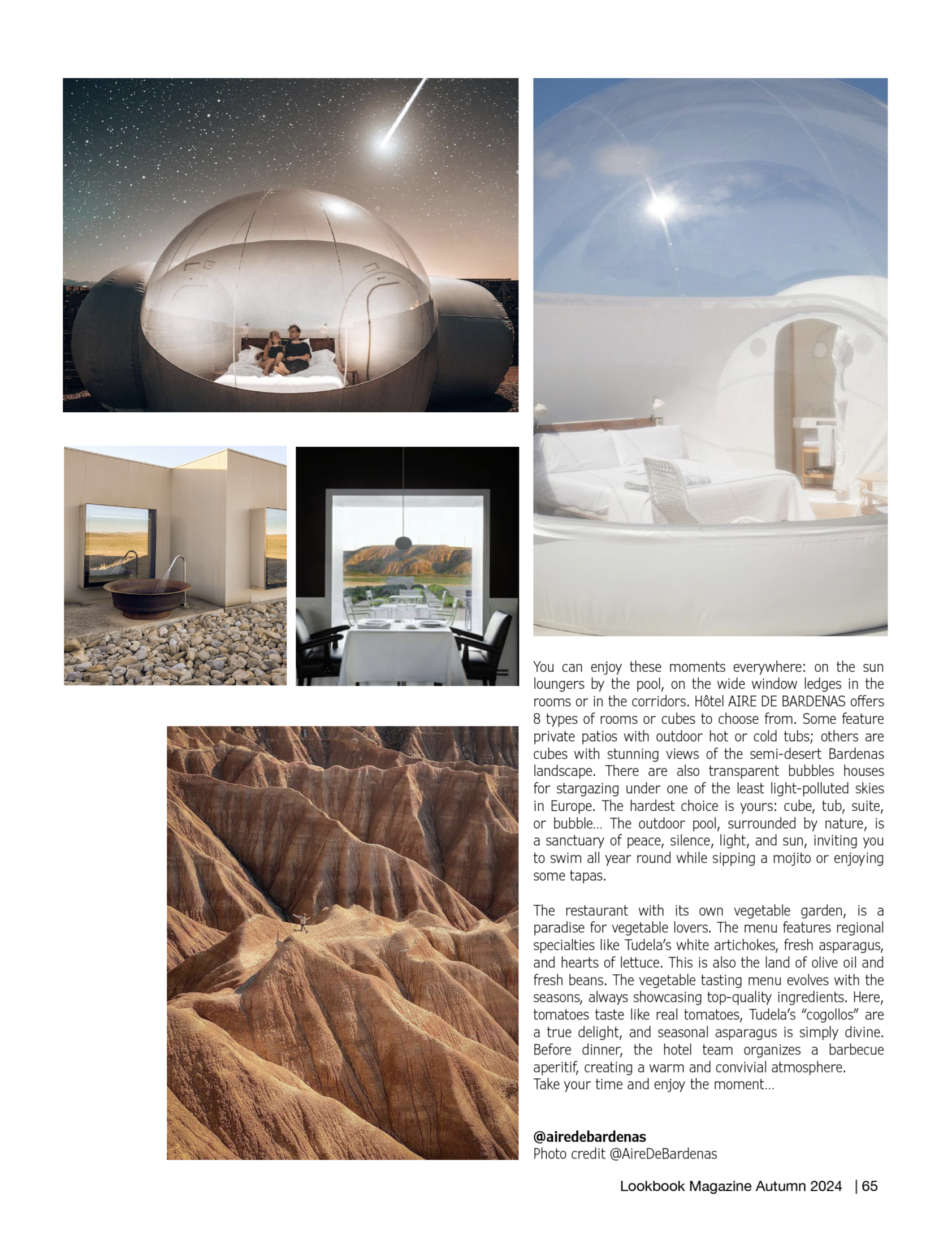 You can enjoy these moments everywhere: on the sun loungers by the pool, on the wide window ledges in the rooms or in the corridors. Hôtel AIRE DE BARDENAS offers 8 types of rooms or cubes to choose from. Some feature private patios with outdoor hot or cold tubs; others are cubes with stunning views of the semi-desert Bardenas landscape. There are also transparent bubbles houses for stargazing under one of the least light-polluted skies in Europe. The hardest choice is yours: cube, tub, suite, or bubble… The outdoor pool, surrounded by nature, is a sanctuary of peace, silence, light, and sun, inviting you to swim all year round while sipping a mojito or enjoying some tapas.

The restaurant with its own vegetable garden, is a paradise for vegetable lovers. The menu features regional specialties like Tudela's white artichokes, fresh asparagus, and hearts of lettuce. This is also the land of olive oil and fresh beans. The vegetable tasting menu evolves with the seasons, always showcasing top-quality ingredients. Here, tomatoes taste like real tomatoes, Tudela's "cogollos" are a true delight, and seasonal asparagus is simply divine. Before dinner, the hotel team organizes a barbecue aperitif, creating a warm and convivial atmosphere.
Take your time and enjoy the moment…

@airedebardenas
Photo credit @AireDeBardenas

Lookbook Magazine Autumn 2024 | 65